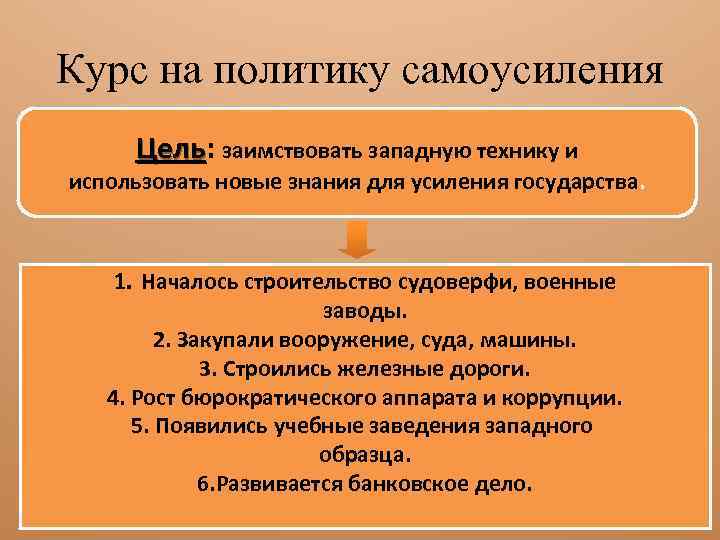 Курс на политику самоусиления

Цель: заимствовать западную технику и использовать новые знания для усиления государства.

1. Началось строительство судоверфи, военные заводы.
2. Закупали вооружение, суда, машины.
3. Строились железные дороги.
4. Рост бюрократического аппарата и коррупции.
5. Появились учебные заведения западного образца.
6.Развивается банковское дело.